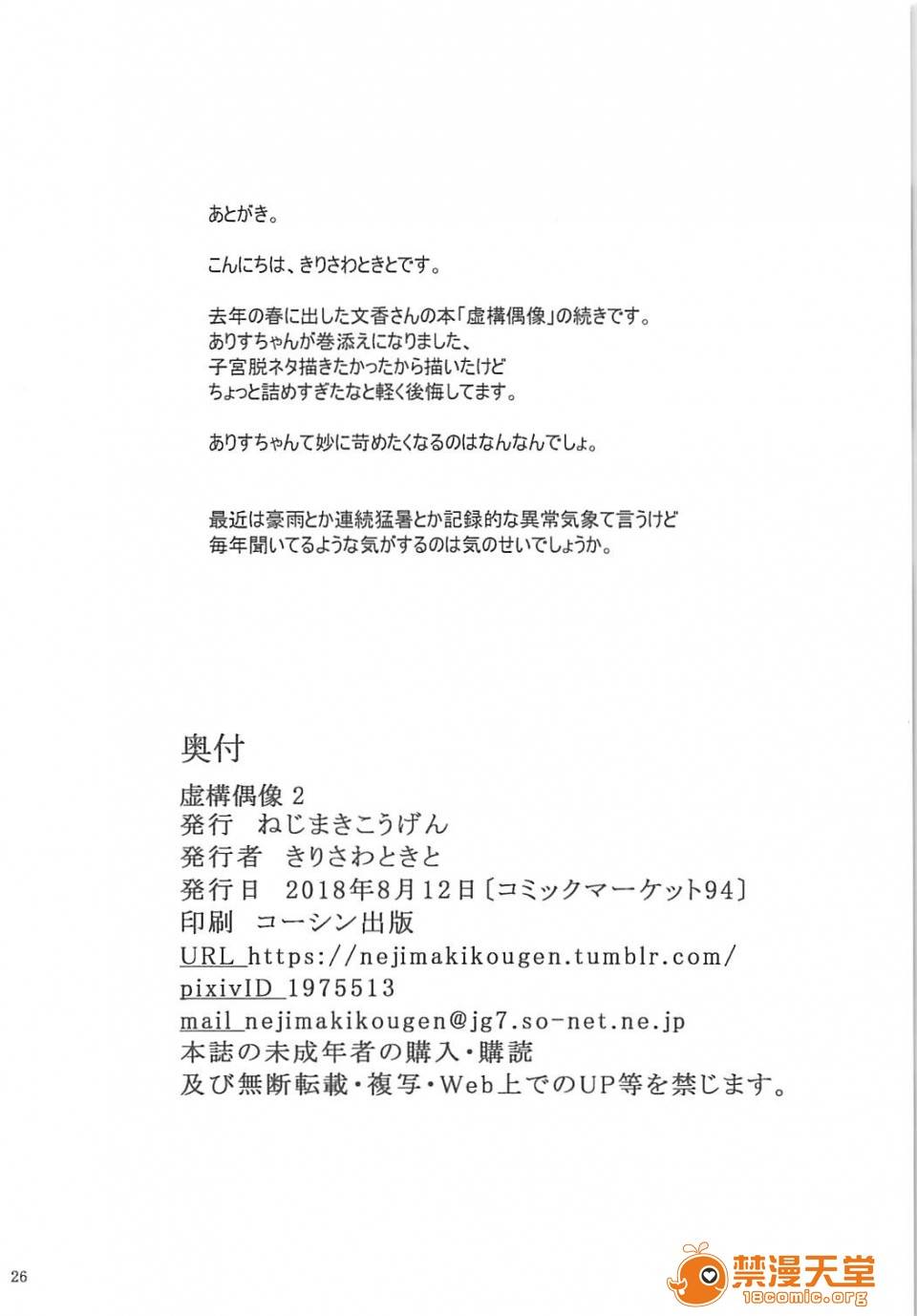 あとがき。

こんにちは、きりさわときとです。

去年の春に出した文香さんの本「虚構偶像」の続きです。
ありすちゃんが巻添えになりました、
子宮脱ネタ描きたかったから描いたけど
ちょっと詰めすぎたなと軽く後悔してます。

ありすちゃんて妙に苛めたくなるのはなんなんでしょ。

最近は豪雨とか連続猛暑とか記録的な異常気象て言うけど
毎年聞いてるような気がするのは気のせいでしょうか。

奥付

虚構偶像 2
発行　ねじまきこうげん
発行者　きりさわときと
発行日　2018年8月12日〔コミックマーケット94〕
印刷　コーシン出版
URL https://nejimakikougen.tumblr.com/
pixivID 1975513
mail nejimakikougen@jg7.so-net.ne.jp
本誌の未成年者の購入・購読
及び無断転載・複写・Web上でのUP等を禁じます。

26

禁漫天堂
18comic.org